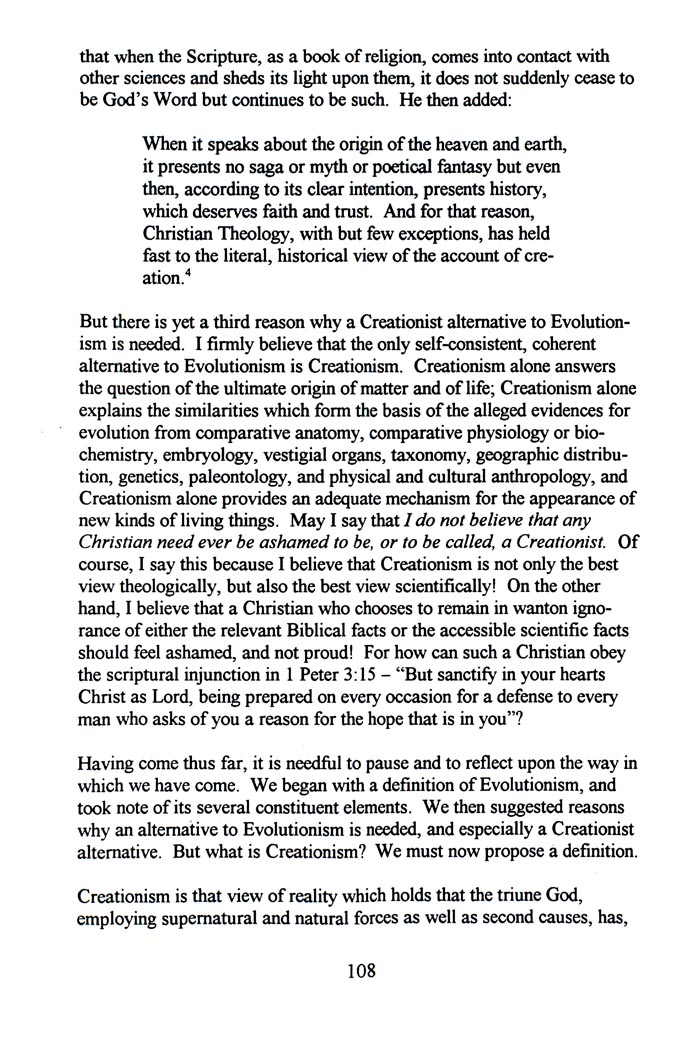 that when the Scripture, as a book of religion, comes into contact with other sciences and sheds its light upon them, it does not suddenly cease to be God's Word but continues to be such. He then added:

When it speaks about the origin of the heaven and earth, it presents no saga or myth or poetical fantasy but even then, according to its clear intention, presents history, which deserves faith and trust. And for that reason, Christian Theology, with but few exceptions, has held fast to the literal, historical view of the account of creation.$^4$

But there is yet a third reason why a Creationist alternative to Evolutionism is needed. I firmly believe that the only self-consistent, coherent alternative to Evolutionism is Creationism. Creationism alone answers the question of the ultimate origin of matter and of life; Creationism alone explains the similarities which form the basis of the alleged evidences for evolution from comparative anatomy, comparative physiology or biochemistry, embryology, vestigial organs, taxonomy, geographic distribution, genetics, paleontology, and physical and cultural anthropology, and Creationism alone provides an adequate mechanism for the appearance of new kinds of living things. May I say that I do not believe that any Christian need ever be ashamed to be, or to be called, a Creationist. Of course, I say this because I believe that Creationism is not only the best view theologically, but also the best view scientifically! On the other hand, I believe that a Christian who chooses to remain in wanton ignorance of either the relevant Biblical facts or the accessible scientific facts should feel ashamed, and not proud! For how can such a Christian obey the scriptural injunction in 1 Peter 3:15 – "But sanctify in your hearts Christ as Lord, being prepared on every occasion for a defense to every man who asks of you a reason for the hope that is in you"?

Having come thus far, it is needful to pause and to reflect upon the way in which we have come. We began with a definition of Evolutionism, and took note of its several constituent elements. We then suggested reasons why an alternative to Evolutionism is needed, and especially a Creationist alternative. But what is Creationism? We must now propose a definition.

Creationism is that view of reality which holds that the triune God, employing supernatural and natural forces as well as second causes, has,

108